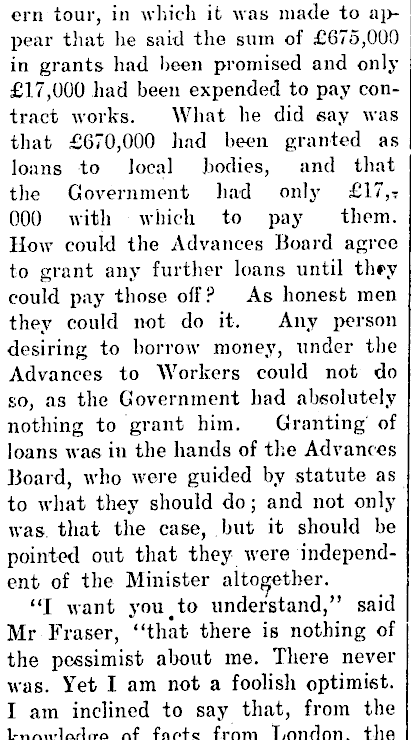 ern tour, in which it was made to appear that he said the sum of £675,000 in grants had been promised and only £17,000 had been expended to pay contract works. What he did say was that £670,000 had been granted as loans to local bodies, and that the Government had only £17,000 with which to pay them. How could the Advances Board agree to grant any further loans until they could pay those off? As honest men they could not do it. Any person desiring to borrow money, under the Advances to Workers could not do so, as the Government had absolutely nothing to grant him. Granting of loans was in the hands of the Advances Board, who were guided by statute as to what they should do; and not only was that the case, but it should be pointed out that they were independent of the Minister altogether.

"I want you to understand," said Mr Fraser, "that there is nothing of the pessimist about me. There never was. Yet I am not a foolish optimist. I am inclined to say that, from the knowledge of facts from London, the